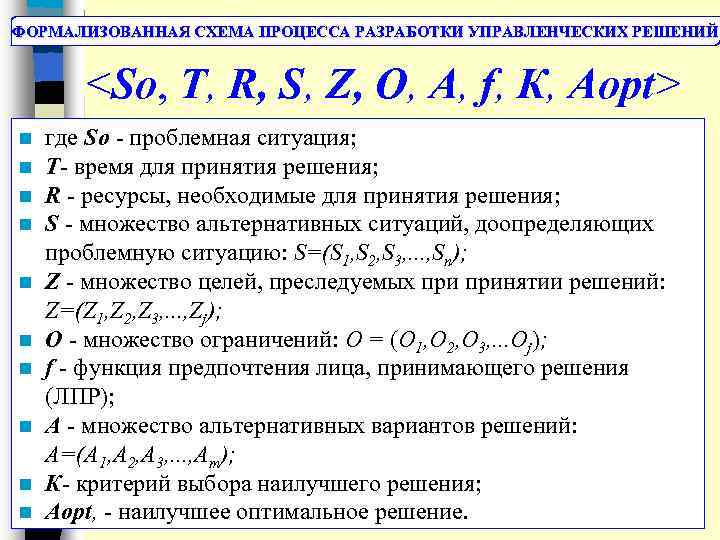 ФОРМАЛИЗОВАННАЯ СХЕМА ПРОЦЕССА РАЗРАБОТКИ УПРАВЛЕНЧЕСКИХ РЕШЕНИЙ

<So, T, R, S, Z, O, A, f, K, Aopt>

где So - проблемная ситуация;

T- время для принятия решения;

R - ресурсы, необходимые для принятия решения;

S - множество альтернативных ситуаций, доопределяющих проблемную ситуацию: $S=(S_1,S_2,S_3,...,S_n)$;

Z - множество целей, преследуемых при принятии решений: $Z=(Z_1,Z_2,Z_3,...,Z_j)$;

O - множество ограничений: $O = (O_1,O_2,O_3,...O_j)$;

f - функция предпочтения лица, принимающего решения (ЛПР);

A - множество альтернативных вариантов решений: $A=(A_1,A_2,A_3,...,A_m)$;

K- критерий выбора наилучшего решения;

Aopt, - наилучшее оптимальное решение.